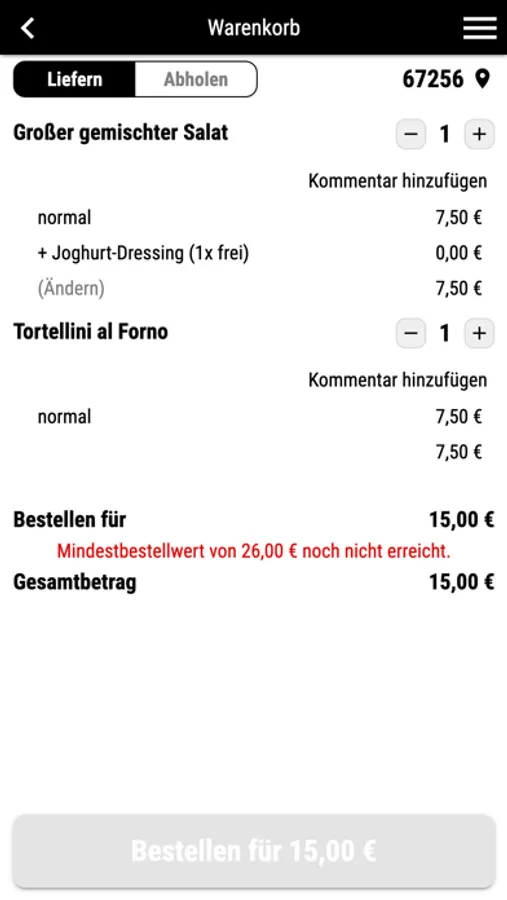 Warenkorb

Liefern Abholen 67256

Großer gemischter Salat − 1 +

Kommentar hinzufügen

normal 7,50 €

+ Joghurt-Dressing (1x frei) 0,00 €

(Ändern) 7,50 €

Tortellini al Forno − 1 +

Kommentar hinzufügen

normal 7,50 €

7,50 €

Bestellen für 15,00 €

Mindestbestellwert von 26,00 € noch nicht erreicht.

Gesamtbetrag 15,00 €

Bestellen für 15,00 €